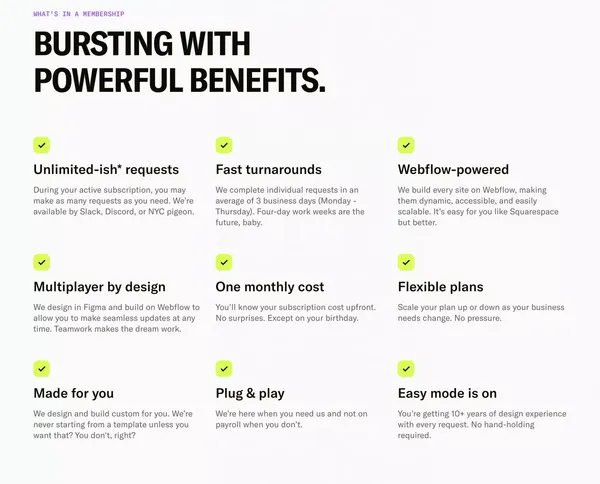 WHAT'S IN A MEMBERSHIP

BURSTING WITH POWERFUL BENEFITS.

Unlimited-ish* requests

During your active subscription, you may make as many requests as you need. We're available by Slack, Discord, or NYC pigeon.

Fast turnarounds

We complete individual requests in an average of 3 business days (Monday - Thursday). Four-day work weeks are the future, baby.

Webflow-powered

We build every site on Webflow, making them dynamic, accessible, and easily scalable. It's easy for you like Squarespace but better.

Multiplayer by design

We design in Figma and build on Webflow to allow you to make seamless updates at any time. Teamwork makes the dream work.

One monthly cost

You'll know your subscription cost upfront. No surprises. Except on your birthday.

Flexible plans

Scale your plan up or down as your business needs change. No pressure.

Made for you

We design and build custom for you. We're never starting from a template unless you want that? You don't, right?

Plug & play

We're here when you need us and not on payroll when you don't.

Easy mode is on

You're getting 10+ years of design experience with every request. No hand-holding required.